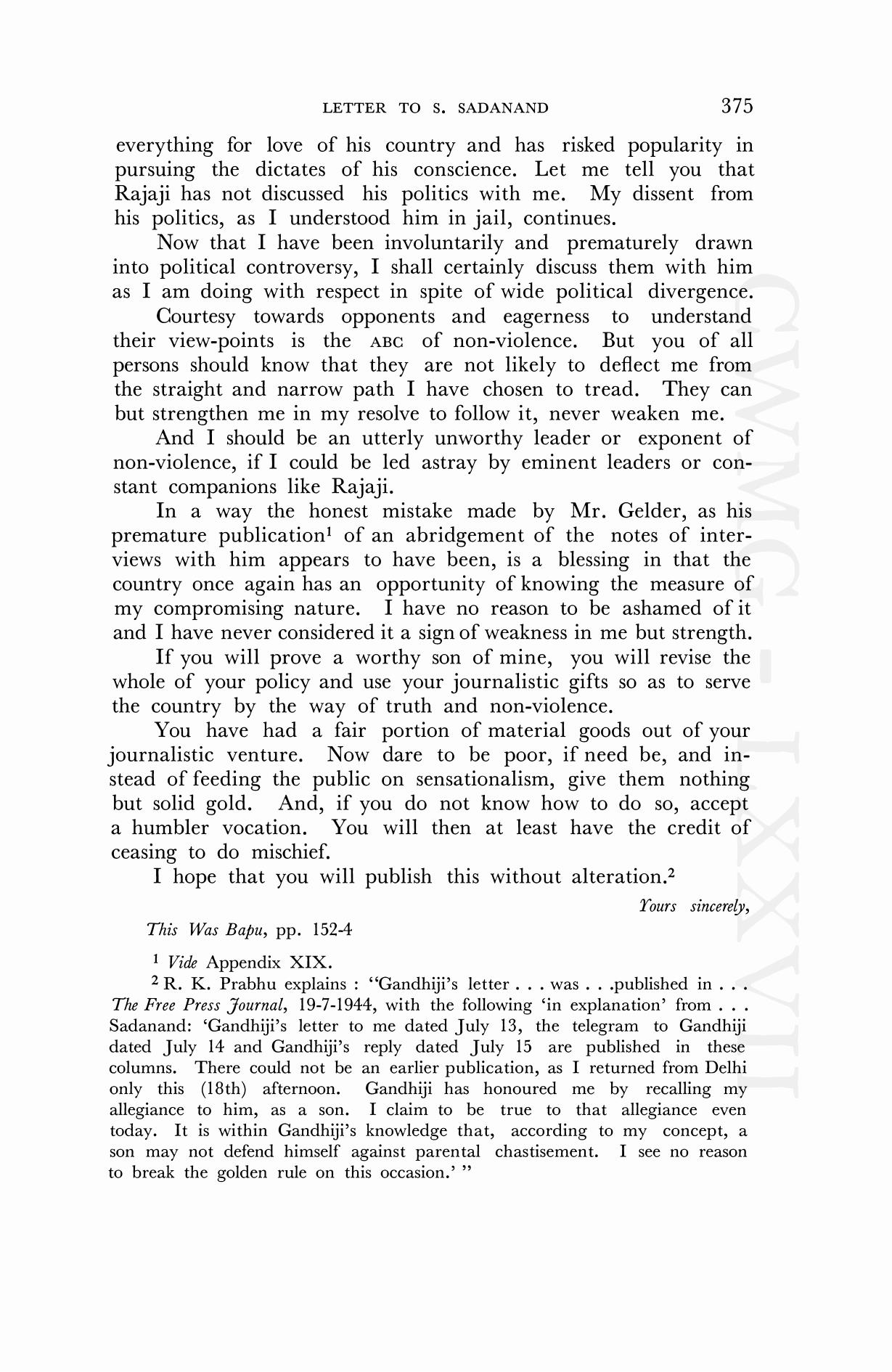 LETTER TO S. SADANAND 375

everything for love of his country and has risked popularity in pursuing the dictates of his conscience. Let me tell you that Rajaji has not discussed his politics with me. My dissent from his politics, as I understood him in jail, continues.

Now that I have been involuntarily and prematurely drawn into political controversy, I shall certainly discuss them with him as I am doing with respect in spite of wide political divergence.

Courtesy towards opponents and eagerness to understand their view-points is the ABC of non-violence. But you of all persons should know that they are not likely to deflect me from the straight and narrow path I have chosen to tread. They can but strengthen me in my resolve to follow it, never weaken me.

And I should be an utterly unworthy leader or exponent of non-violence, if I could be led astray by eminent leaders or constant companions like Rajaji.

In a way the honest mistake made by Mr. Gelder, as his premature publication$^1$ of an abridgement of the notes of interviews with him appears to have been, is a blessing in that the country once again has an opportunity of knowing the measure of my compromising nature. I have no reason to be ashamed of it and I have never considered it a sign of weakness in me but strength.

If you will prove a worthy son of mine, you will revise the whole of your policy and use your journalistic gifts so as to serve the country by the way of truth and non-violence.

You have had a fair portion of material goods out of your journalistic venture. Now dare to be poor, if need be, and instead of feeding the public on sensationalism, give them nothing but solid gold. And, if you do not know how to do so, accept a humbler vocation. You will then at least have the credit of ceasing to do mischief.

I hope that you will publish this without alteration.$^2$

Yours sincerely,

This Was Bapu, pp. 152-4

$^1$ Vide Appendix XIX.

$^2$ R. K. Prabhu explains : "Gandhiji's letter . . . was . . .published in . . . The Free Press Journal, 19-7-1944, with the following 'in explanation' from . . . Sadanand: 'Gandhiji's letter to me dated July 13, the telegram to Gandhiji dated July 14 and Gandhiji's reply dated July 15 are published in these columns. There could not be an earlier publication, as I returned from Delhi only this (18th) afternoon. Gandhiji has honoured me by recalling my allegiance to him, as a son. I claim to be true to that allegiance even today. It is within Gandhiji's knowledge that, according to my concept, a son may not defend himself against parental chastisement. I see no reason to break the golden rule on this occasion.' "

CWMG - LXXVII